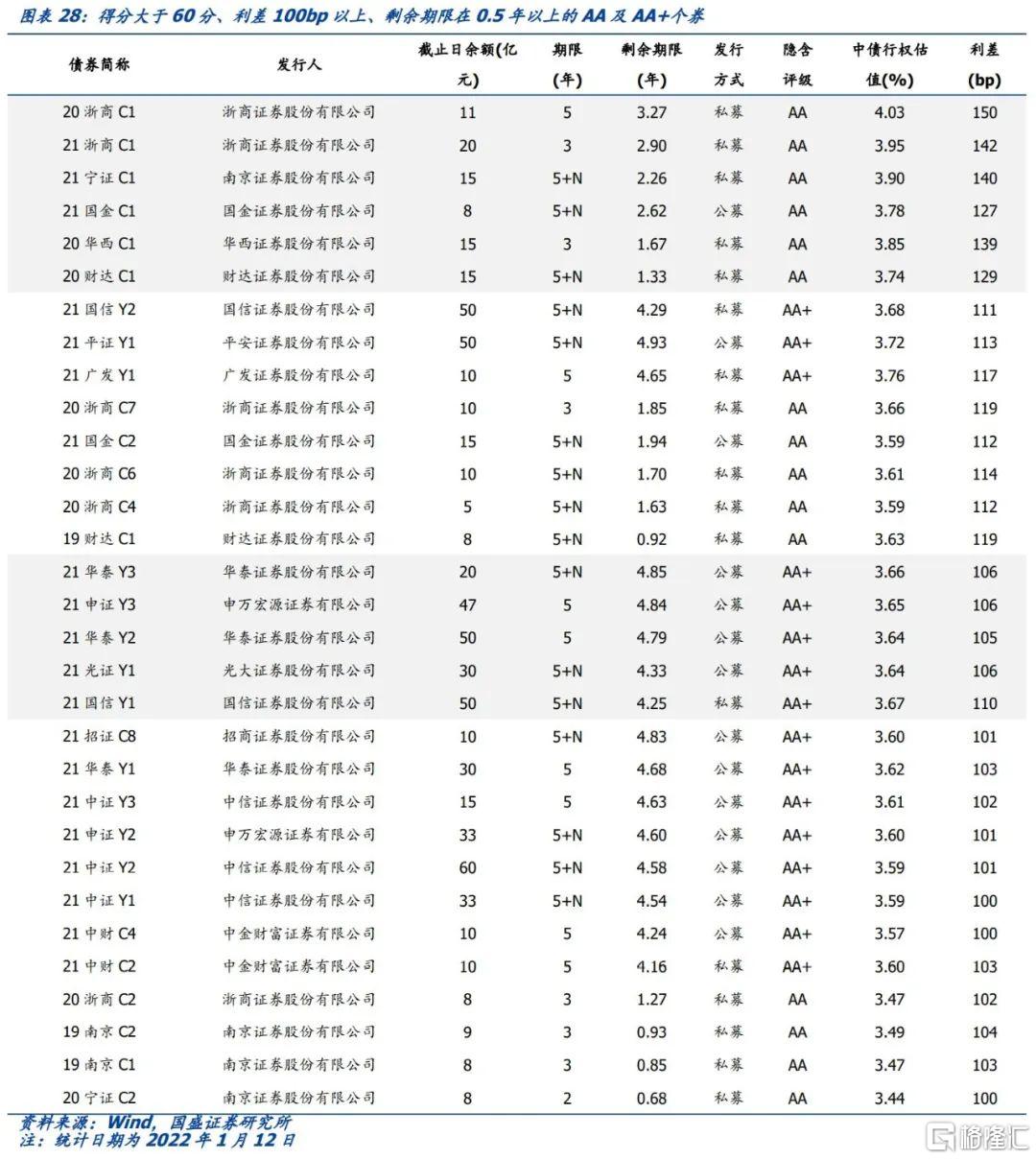 图表 28：得分大于 60 分、利差 100bp 以上、剩余期限在 0.5 年以上的 AA 及 AA+个券

| 债券简称 | 发行人 | 截止日余额(亿元) | 期限(年) | 剩余期限(年) | 发行方式 | 隐含评级 | 中债行权估值(%) | 利差(bp) |
|---|---|---|---|---|---|---|---|---|
| 20 浙商 C1 | 浙商证券股份有限公司 | 11 | 5 | 3.27 | 私募 | AA | 4.03 | 150 |
| 21 浙商 C1 | 浙商证券股份有限公司 | 20 | 3 | 2.90 | 私募 | AA | 3.95 | 142 |
| 21 宁证 C1 | 南京证券股份有限公司 | 15 | 5+N | 2.26 | 私募 | AA | 3.90 | 140 |
| 21 国金 C1 | 国金证券股份有限公司 | 8 | 5+N | 2.62 | 公募 | AA | 3.78 | 127 |
| 20 华西 C1 | 华西证券股份有限公司 | 15 | 3 | 1.67 | 私募 | AA | 3.85 | 139 |
| 20 财达 C1 | 财达证券股份有限公司 | 15 | 5+N | 1.33 | 私募 | AA | 3.74 | 129 |
| 21 国信 Y2 | 国信证券股份有限公司 | 50 | 5+N | 4.29 | 私募 | AA+ | 3.68 | 111 |
| 21 平证 Y1 | 平安证券股份有限公司 | 50 | 5+N | 4.93 | 公募 | AA+ | 3.72 | 113 |
| 21 广发 Y1 | 广发证券股份有限公司 | 10 | 5 | 4.65 | 私募 | AA+ | 3.76 | 117 |
| 20 浙商 C7 | 浙商证券股份有限公司 | 10 | 3 | 1.85 | 私募 | AA | 3.66 | 119 |
| 21 国金 C2 | 国金证券股份有限公司 | 15 | 5+N | 1.94 | 公募 | AA | 3.59 | 112 |
| 20 浙商 C6 | 浙商证券股份有限公司 | 10 | 5+N | 1.70 | 私募 | AA | 3.61 | 114 |
| 20 浙商 C4 | 浙商证券股份有限公司 | 5 | 5+N | 1.63 | 私募 | AA | 3.59 | 112 |
| 19 财达 C1 | 财达证券股份有限公司 | 8 | 5+N | 0.92 | 私募 | AA | 3.63 | 119 |
| 21 华泰 Y3 | 华泰证券股份有限公司 | 20 | 5+N | 4.85 | 公募 | AA+ | 3.66 | 106 |
| 21 申证 Y3 | 申万宏源证券有限公司 | 47 | 5 | 4.84 | 公募 | AA+ | 3.65 | 106 |
| 21 华泰 Y2 | 华泰证券股份有限公司 | 50 | 5 | 4.79 | 公募 | AA+ | 3.64 | 105 |
| 21 光证 Y1 | 光大证券股份有限公司 | 30 | 5+N | 4.33 | 公募 | AA+ | 3.64 | 106 |
| 21 国信 Y1 | 国信证券股份有限公司 | 50 | 5+N | 4.25 | 私募 | AA+ | 3.67 | 110 |
| 21 招证 C8 | 招商证券股份有限公司 | 10 | 5+N | 4.83 | 公募 | AA+ | 3.60 | 101 |
| 21 华泰 Y1 | 华泰证券股份有限公司 | 30 | 5 | 4.68 | 公募 | AA+ | 3.62 | 103 |
| 21 中证 Y3 | 中信证券股份有限公司 | 15 | 5 | 4.63 | 公募 | AA+ | 3.61 | 102 |
| 21 申证 Y2 | 申万宏源证券有限公司 | 33 | 5+N | 4.60 | 公募 | AA+ | 3.60 | 101 |
| 21 中证 Y2 | 中信证券股份有限公司 | 60 | 5+N | 4.58 | 公募 | AA+ | 3.59 | 101 |
| 21 中证 Y1 | 中信证券股份有限公司 | 33 | 5+N | 4.54 | 公募 | AA+ | 3.59 | 100 |
| 21 中财 C4 | 中金财富证券有限公司 | 10 | 5 | 4.24 | 公募 | AA+ | 3.57 | 100 |
| 21 中财 C2 | 中金财富证券有限公司 | 10 | 5 | 4.16 | 私募 | AA+ | 3.60 | 103 |
| 20 浙商 C2 | 浙商证券股份有限公司 | 8 | 3 | 1.27 | 私募 | AA | 3.47 | 102 |
| 19 南京 C2 | 南京证券股份有限公司 | 9 | 3 | 0.93 | 私募 | AA | 3.49 | 104 |
| 19 南京 C1 | 南京证券股份有限公司 | 8 | 3 | 0.85 | 私募 | AA | 3.47 | 103 |
| 20 宁证 C2 | 南京证券股份有限公司 | 8 | 2 | 0.68 | 私募 | AA | 3.44 | 100 |

资料来源：Wind，国盛证券研究所
注：统计日期为 2022 年 1 月 12 日

格隆汇